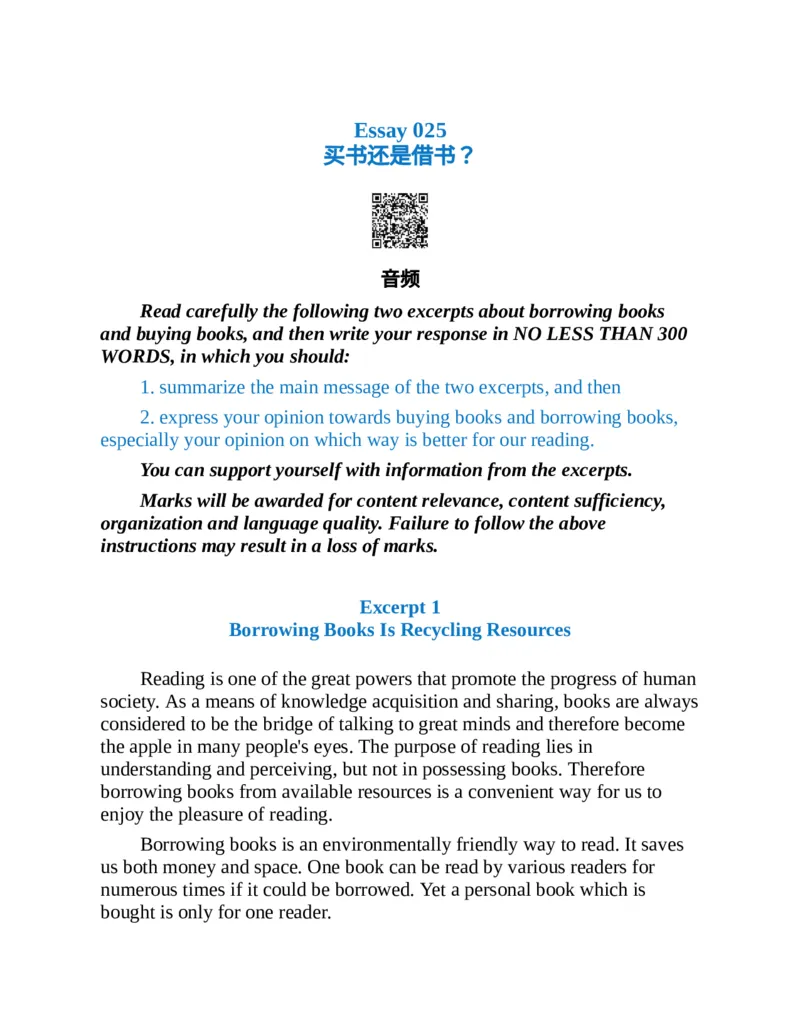 Essay 025
买书还是借书？

音频

Read carefully the following two excerpts about borrowing books and buying books, and then write your response in NO LESS THAN 300 WORDS, in which you should:

1. summarize the main message of the two excerpts, and then

2. express your opinion towards buying books and borrowing books, especially your opinion on which way is better for our reading.

You can support yourself with information from the excerpts.

Marks will be awarded for content relevance, content sufficiency, organization and language quality. Failure to follow the above instructions may result in a loss of marks.

Excerpt 1
Borrowing Books Is Recycling Resources

Reading is one of the great powers that promote the progress of human society. As a means of knowledge acquisition and sharing, books are always considered to be the bridge of talking to great minds and therefore become the apple in many people's eyes. The purpose of reading lies in understanding and perceiving, but not in possessing books. Therefore borrowing books from available resources is a convenient way for us to enjoy the pleasure of reading.

Borrowing books is an environmentally friendly way to read. It saves us both money and space. One book can be read by various readers for numerous times if it could be borrowed. Yet a personal book which is bought is only for one reader.